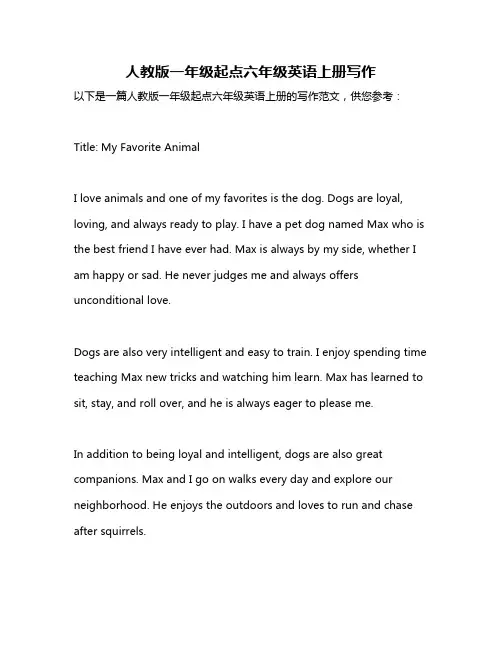 人教版一年级起点六年级英语上册写作

以下是一篇人教版一年级起点六年级英语上册的写作范文，供您参考：

Title: My Favorite Animal

I love animals and one of my favorites is the dog. Dogs are loyal, loving, and always ready to play. I have a pet dog named Max who is the best friend I have ever had. Max is always by my side, whether I am happy or sad. He never judges me and always offers unconditional love.

Dogs are also very intelligent and easy to train. I enjoy spending time teaching Max new tricks and watching him learn. Max has learned to sit, stay, and roll over, and he is always eager to please me.

In addition to being loyal and intelligent, dogs are also great companions. Max and I go on walks every day and explore our neighborhood. He enjoys the outdoors and loves to run and chase after squirrels.